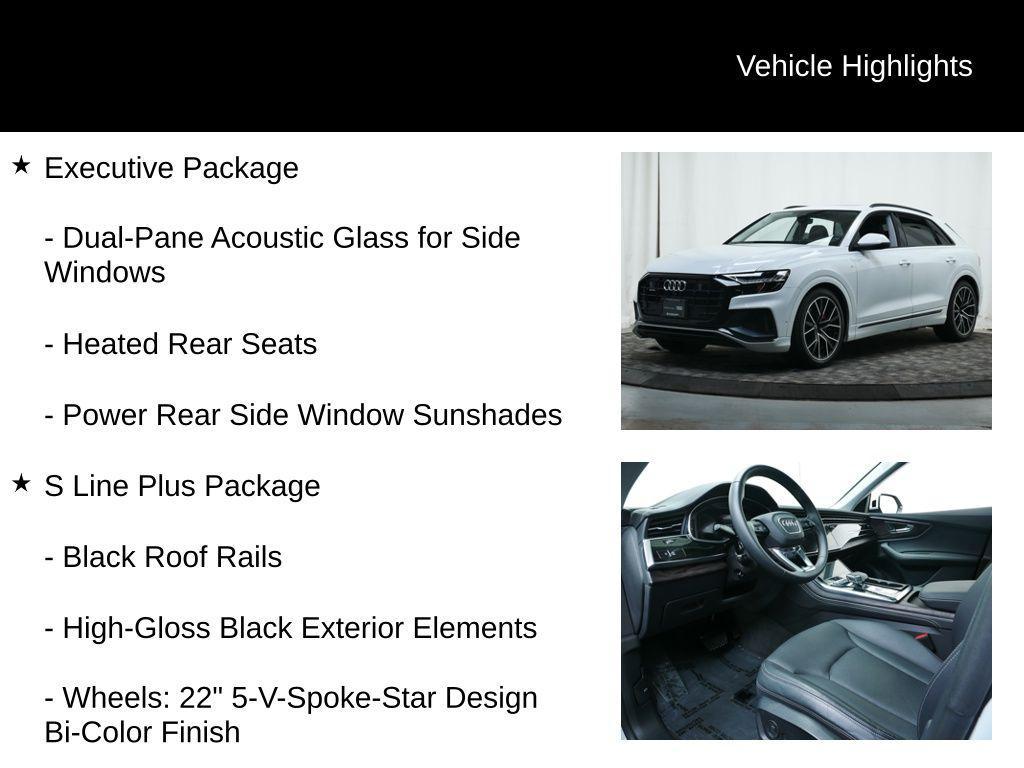 Vehicle Highlights

★ Executive Package

- Dual-Pane Acoustic Glass for Side Windows

- Heated Rear Seats

- Power Rear Side Window Sunshades

★ S Line Plus Package

- Black Roof Rails

- High-Gloss Black Exterior Elements

- Wheels: 22" 5-V-Spoke-Star Design Bi-Color Finish